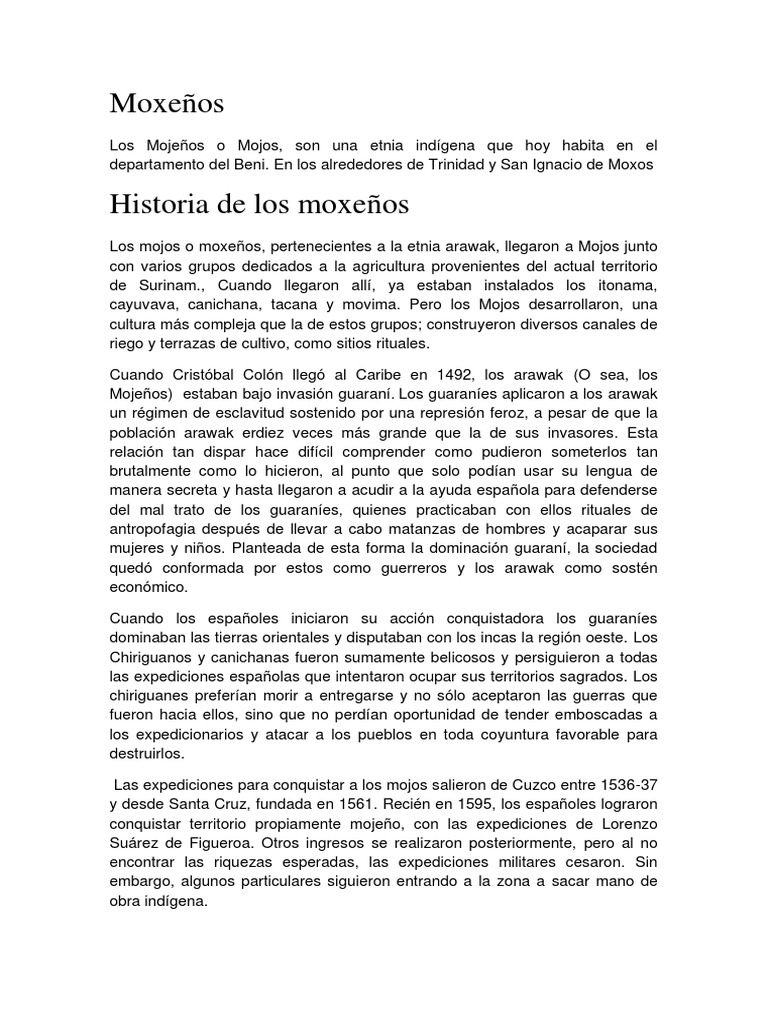 Moxeños

Los Mojeños o Mojos, son una etnia indígena que hoy habita en el departamento del Beni. En los alrededores de Trinidad y San Ignacio de Moxos

Historia de los moxeños

Los mojos o moxeños, pertenecientes a la etnia arawak, llegaron a Mojos junto con varios grupos dedicados a la agricultura provenientes del actual territorio de Surinam., Cuando llegaron allí, ya estaban instalados los itonama, cayuvava, canichana, tacana y movima. Pero los Mojos desarrollaron, una cultura más compleja que la de estos grupos; construyeron diversos canales de riego y terrazas de cultivo, como sitios rituales.

Cuando Cristóbal Colón llegó al Caribe en 1492, los arawak (O sea, los Mojeños) estaban bajo invasión guaraní. Los guaraníes aplicaron a los arawak un régimen de esclavitud sostenido por una represión feroz, a pesar de que la población arawak erdiez veces más grande que la de sus invasores. Esta relación tan dispar hace difícil comprender como pudieron someterlos tan brutalmente como lo hicieron, al punto que solo podían usar su lengua de manera secreta y hasta llegaron a acudir a la ayuda española para defenderse del mal trato de los guaraníes, quienes practicaban con ellos rituales de antropofagia después de llevar a cabo matanzas de hombres y acaparar sus mujeres y niños. Planteada de esta forma la dominación guaraní, la sociedad quedó conformada por estos como guerreros y los arawak como sostén económico.

Cuando los españoles iniciaron su acción conquistadora los guaraníes dominaban las tierras orientales y disputaban con los incas la región oeste. Los Chiriguanos y canichanas fueron sumamente belicosos y persiguieron a todas las expediciones españolas que intentaron ocupar sus territorios sagrados. Los chiriguanes preferían morir a entregarse y no sólo aceptaron las guerras que fueron hacia ellos, sino que no perdían oportunidad de tender emboscadas a los expedicionarios y atacar a los pueblos en toda coyuntura favorable para destruirlos.

Las expediciones para conquistar a los mojos salieron de Cuzco entre 1536-37 y desde Santa Cruz, fundada en 1561. Recién en 1595, los españoles lograron conquistar territorio propiamente mojeño, con las expediciones de Lorenzo Suárez de Figueroa. Otros ingresos se realizaron posteriormente, pero al no encontrar las riquezas esperadas, las expediciones militares cesaron. Sin embargo, algunos particulares siguieron entrando a la zona a sacar mano de obra indígena.